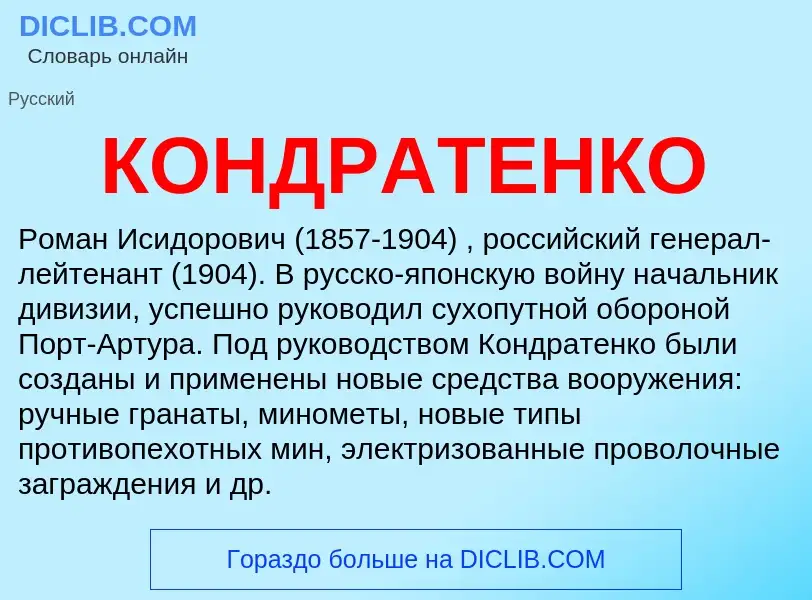 DICLIB.COM
Словарь онлайн

Русский

КОНДРАТЕНКО

Роман Исидорович (1857-1904) , российский генерал-лейтенант (1904). В русско-японскую войну начальник дивизии, успешно руководил сухопутной обороной Порт-Артура. Под руководством Кондратенко были созданы и применены новые средства вооружения: ручные гранаты, минометы, новые типы противопехотных мин, электризованные проволочные заграждения и др.

Гораздо больше на DICLIB.COM